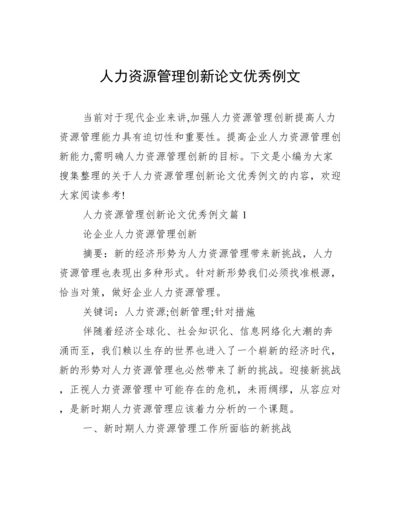 人力资源管理创新论文优秀例文

当前对于现代企业来讲,加强人力资源管理创新提高人力资源管理能力具有迫切性和重要性。提高企业人力资源管理创新能力,需明确人力资源管理创新的目标。下文是小编为大家搜集整理的关于人力资源管理创新论文优秀例文的内容，欢迎大家阅读参考!

人力资源管理创新论文优秀例文篇1

论企业人力资源管理创新

摘要：新的经济形势为人力资源管理带来新挑战，人力资源管理也表现出多种形式。针对新形势我们必须找准根源，恰当对策，做好企业人力资源管理。

关键词：人力资源;创新管理;针对措施

伴随着经济全球化、社会知识化、信息网络化大潮的奔涌而至，我们赖以生存的世界也进入了一个崭新的经济时代，新的形势对人力资源管理也必然带来了新的挑战。迎接新挑战，正视人力资源管理中可能存在的危机，未雨绸缪，从容应对，是新时期人力资源管理应该着力分析的一个课题。

一、新时期人力资源管理工作所面临的新挑战